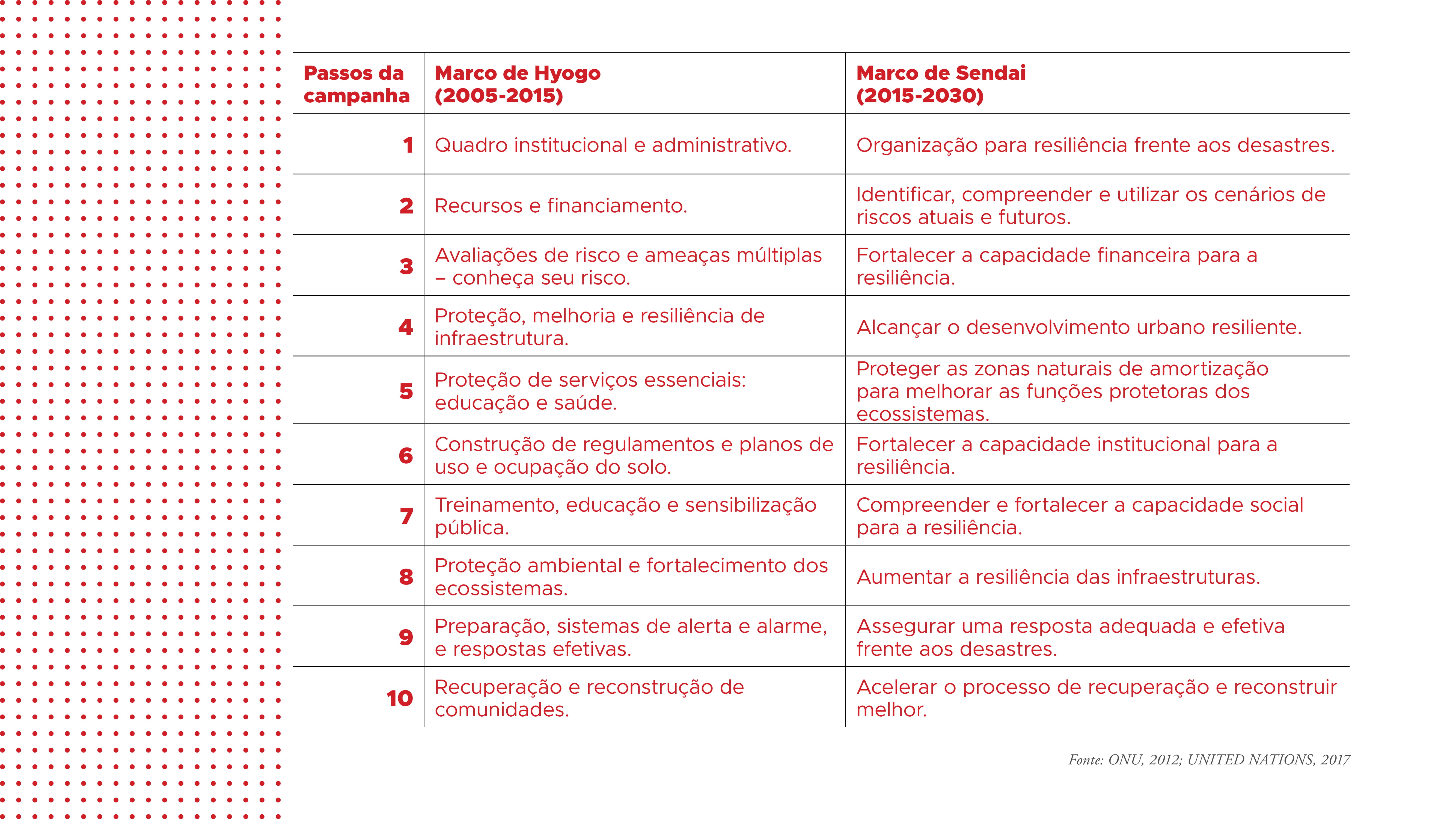 | Passos da campanha | Marco de Hyogo (2005-2015) | Marco de Sendai (2015-2030) |
|---|---|---|
| 1 | Quadro institucional e administrativo. | Organização para resiliência frente aos desastres. |
| 2 | Recursos e financiamento. | Identificar, compreender e utilizar os cenários de riscos atuais e futuros. |
| 3 | Avaliações de risco e ameaças múltiplas – conheça seu risco. | Fortalecer a capacidade financeira para a resiliência. |
| 4 | Proteção, melhoria e resiliência de infraestrutura. | Alcançar o desenvolvimento urbano resiliente. |
| 5 | Proteção de serviços essenciais: educação e saúde. | Proteger as zonas naturais de amortização para melhorar as funções protetoras dos ecossistemas. |
| 6 | Construção de regulamentos e planos de uso e ocupação do solo. | Fortalecer a capacidade institucional para a resiliência. |
| 7 | Treinamento, educação e sensibilização pública. | Compreender e fortalecer a capacidade social para a resiliência. |
| 8 | Proteção ambiental e fortalecimento dos ecossistemas. | Aumentar a resiliência das infraestruturas. |
| 9 | Preparação, sistemas de alerta e alarme, e respostas efetivas. | Assegurar uma resposta adequada e efetiva frente aos desastres. |
| 10 | Recuperação e reconstrução de comunidades. | Acelerar o processo de recuperação e reconstruir melhor. |

Fonte: ONU, 2012; UNITED NATIONS, 2017